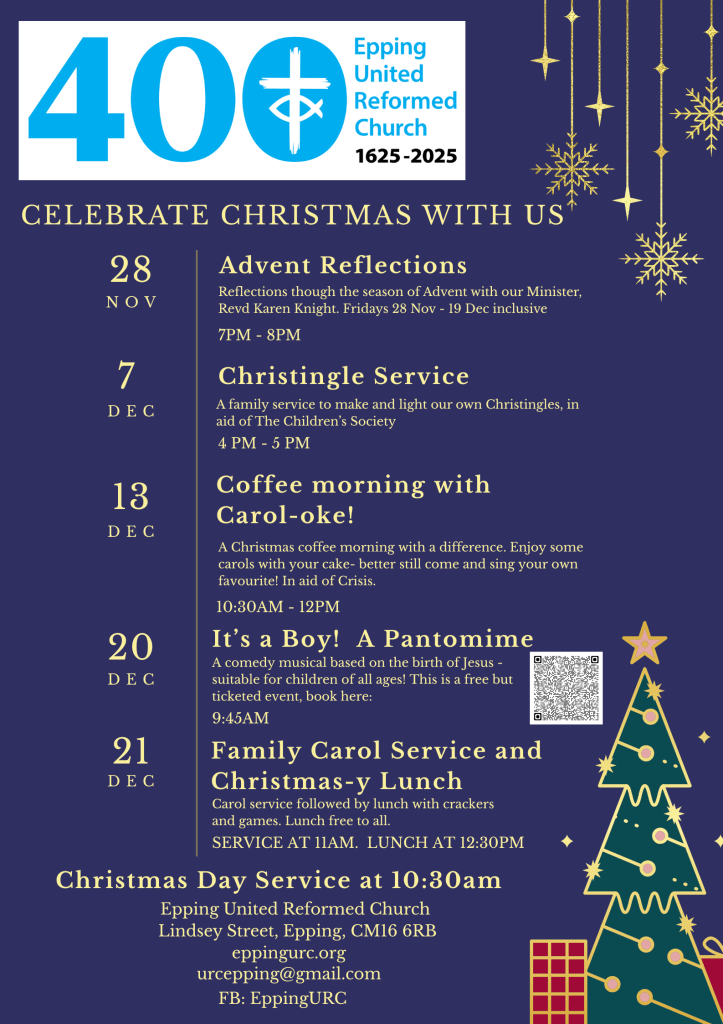 400 Epping United Reformed Church 1625-2025

CELEBRATE CHRISTMAS WITH US

28 NOV

Advent Reflections

Reflections though the season of Advent with our Minister, Revd Karen Knight. Fridays 28 Nov - 19 Dec inclusive

7PM - 8PM

7 DEC

Christingle Service

A family service to make and light our own Christingles, in aid of The Children's Society

4 PM - 5 PM

13 DEC

Coffee morning with Carol-oke!

A Christmas coffee morning with a difference. Enjoy some carols with your cake- better still come and sing your own favourite! In aid of Crisis.

10:30AM - 12PM

20 DEC

It's a Boy! A Pantomime

A comedy musical based on the birth of Jesus - suitable for children of all ages! This is a free but ticketed event, book here:

9:45AM

21 DEC

Family Carol Service and Christmas-y Lunch

Carol service followed by lunch with crackers and games. Lunch free to all.

SERVICE AT 11AM. LUNCH AT 12:30PM

Christmas Day Service at 10:30am

Epping United Reformed Church
Lindsey Street, Epping, CM16 6RB
eppingurc.org
urcepping@gmail.com
FB: EppingURC